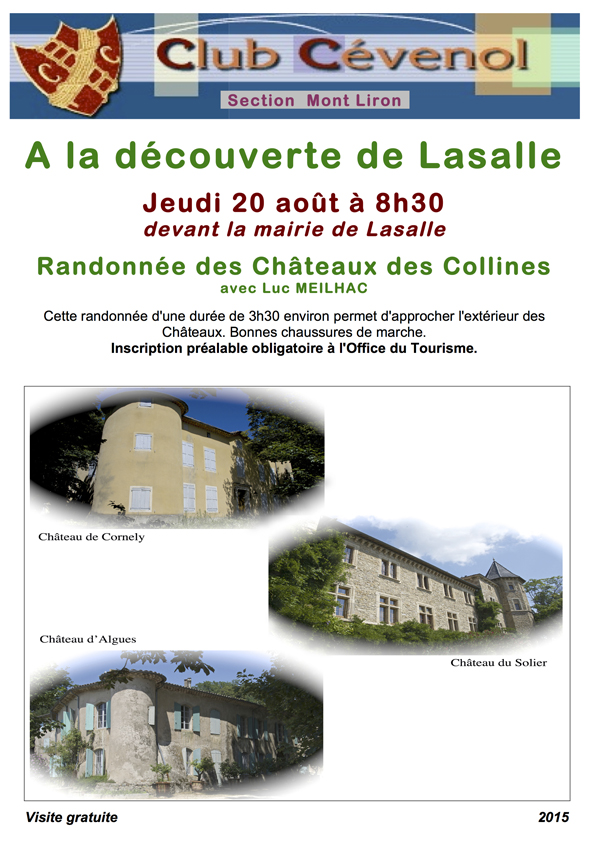 Club Cévenol

Section Mont Liron

A la découverte de Lasalle

Jeudi 20 août à 8h30

devant la mairie de Lasalle

Randonnée des Châteaux des Collines

avec Luc MEILHAC

Cette randonnée d'une durée de 3h30 environ permet d'approcher l'extérieur des Châteaux. Bonnes chaussures de marche.

Inscription préalable obligatoire à l'Office du Tourisme.

Château de Cornely

Château d'Algues

Château du Solier

Visite gratuite

2015